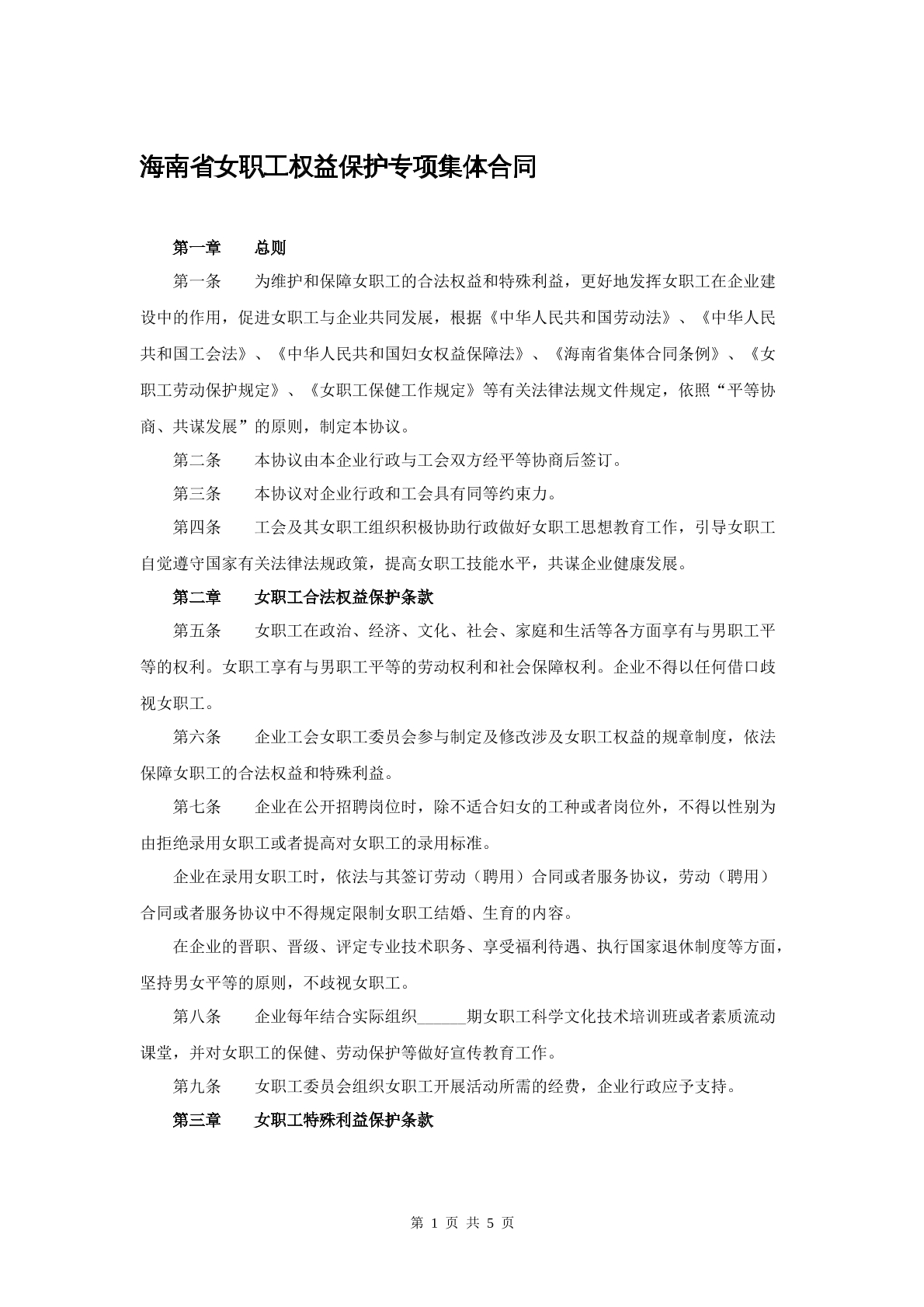 海南省女职工权益保护专项集体合同

第一章 总则

第一条 为维护和保障女职工的合法权益和特殊利益，更好地发挥女职工在企业建设中的作用，促进女职工与企业共同发展，根据《中华人民共和国劳动法》、《中华人民共和国工会法》、《中华人民共和国妇女权益保障法》、《海南省集体合同条例》、《女职工劳动保护规定》、《女职工保健工作规定》等有关法律法规文件规定，依照“平等协商、共谋发展”的原则，制定本协议。

第二条 本协议由本企业行政与工会双方经平等协商后签订。

第三条 本协议对企业行政和工会具有同等约束力。

第四条 工会及其女职工组织积极协助行政做好女职工思想教育工作，引导女职工自觉遵守国家有关法律法规政策，提高女职工技能水平，共谋企业健康发展。

第二章 女职工合法权益保护条款

第五条 女职工在政治、经济、文化、社会、家庭和生活等各方面享有与男职工平等的权利。女职工享有与男职工平等的劳动权利和社会保障权利。企业不得以任何借口歧视女职工。

第六条 企业工会女职工委员会参与制定及修改涉及女职工权益的规章制度，依法保障女职工的合法权益和特殊利益。

第七条 企业在公开招聘岗位时，除不适合妇女的工种或者岗位外，不得以性别为由拒绝录用女职工或者提高对女职工的录用标准。

企业在录用女职工时，依法与其签订劳动（聘用）合同或者服务协议，劳动（聘用）合同或者服务协议中不得规定限制女职工结婚、生育的内容。

在企业的晋职、晋级、评定专业技术职务、享受福利待遇、执行国家退休制度等方面，坚持男女平等的原则，不歧视女职工。

第八条 企业每年结合实际组织____期女职工科学文化技术培训班或者素质流动课堂，并对女职工的保健、劳动保护等做好宣传教育工作。

第九条 女职工委员会组织女职工开展活动所需的经费，企业行政应予支持。

第三章 女职工特殊利益保护条款

第1页 共5页